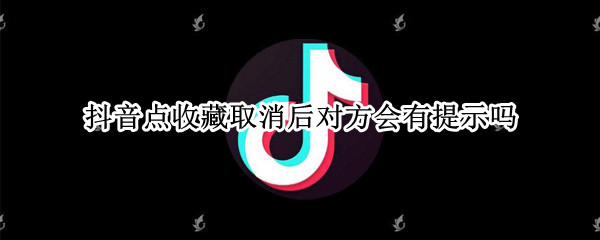 抖音点收藏取消后对方会有提示吗